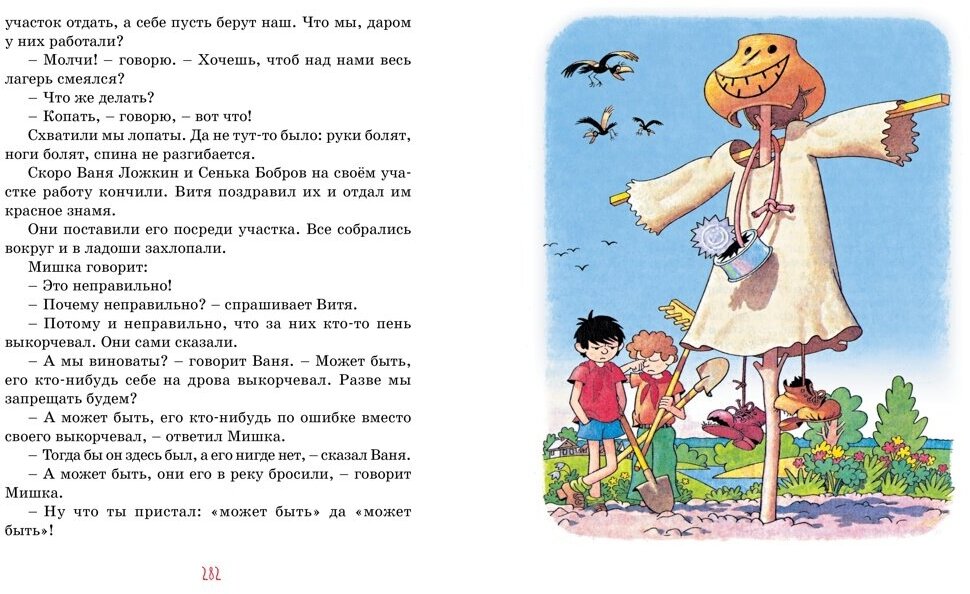 участок отдать, а себе пусть берут наш. Что мы, даром у них работали?

– Молчи! – говорю. – Хочешь, чтоб над нами весь лагерь смеялся?

– Что же делать?

– Копать, – говорю, – вот что!

Схватили мы лопаты. Да не тут-то было: руки болят, ноги болят, спина не разгибается.

Скоро Ваня Ложкин и Сенька Бобров на своём участке работу кончили. Витя поздравил их и отдал им красное знамя.

Они поставили его посреди участка. Все собрались вокруг и в ладоши захлопали.

Мишка говорит:

– Это неправильно!

– Почему неправильно? – спрашивает Витя.

– Потому и неправильно, что за них кто-то пень выкорчевал. Они сами сказали.

– А мы виноваты? – говорит Ваня. – Может быть, его кто-нибудь себе на дрова выкорчевал. Разве мы запрещать будем?

– А может быть, его кто-нибудь по ошибке вместо своего выкорчевал, – ответил Мишка.

– Тогда бы он здесь был, а его нигде нет, – сказал Ваня.

– А может быть, они его в реку бросили, – говорит Мишка.

– Ну что ты пристал: «может быть» да «может быть»!

282